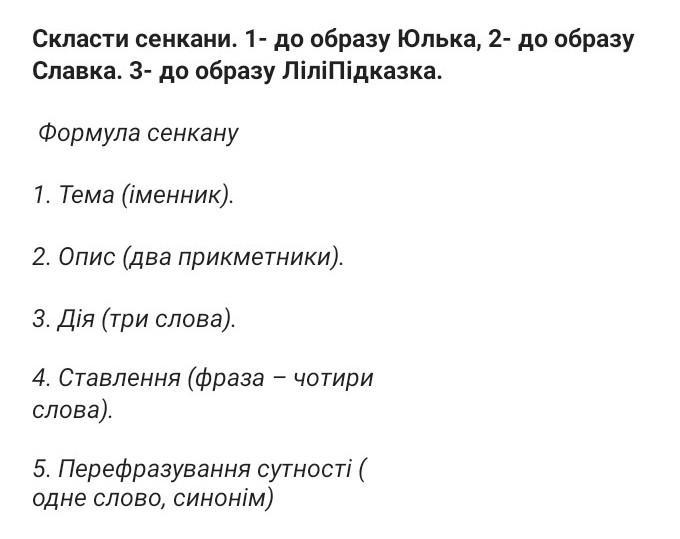 Скласти сенкани. 1- до образу Юлька, 2- до образу Славка. 3- до образу ЛіліПідказка.

Формула сенкану

1. Тема (іменник).

2. Опис (два прикметники).

3. Дія (три слова).

4. Ставлення (фраза – чотири слова).

5. Перефразування сутності ( одне слово, синонім)